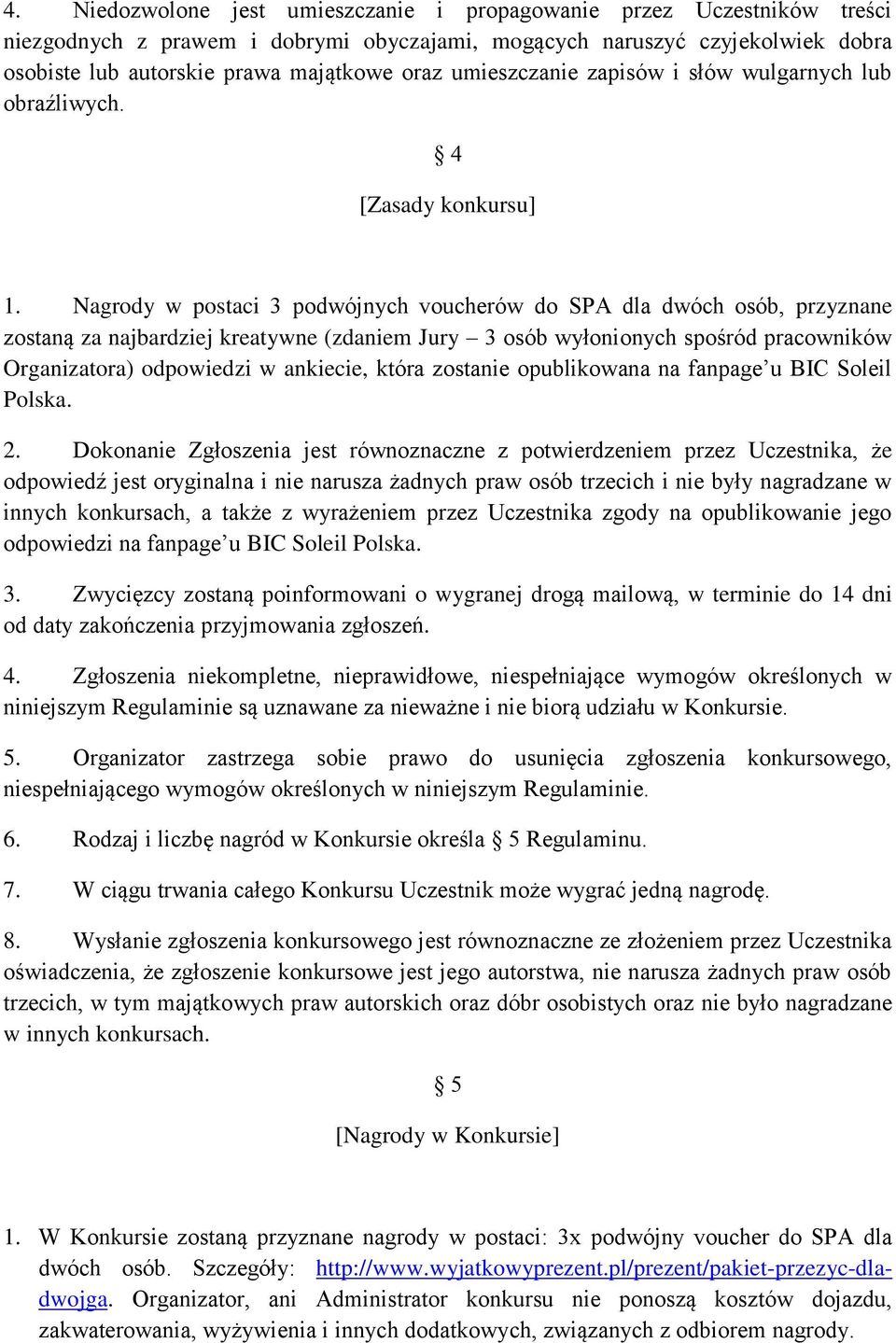 4. Niedozwolone jest umieszczanie i propagowanie przez Uczestników treści niezgodnych z prawem i dobrymi obyczajami, mogących naruszyć czyjekolwiek dobra osobiste lub autorskie prawa majątkowe oraz umieszczanie zapisów i słów wulgarnych lub obraźliwych.

§ 4

[Zasady konkursu]

1. Nagrody w postaci 3 podwójnych voucherów do SPA dla dwóch osób, przyznane zostaną za najbardziej kreatywne (zdaniem Jury – 3 osób wyłonionych spośród pracowników Organizatora) odpowiedzi w ankiecie, która zostanie opublikowana na fanpage'u BIC Soleil Polska.

2. Dokonanie Zgłoszenia jest równoznaczne z potwierdzeniem przez Uczestnika, że odpowiedź jest oryginalna i nie narusza żadnych praw osób trzecich i nie były nagradzane w innych konkursach, a także z wyrażeniem przez Uczestnika zgody na opublikowanie jego odpowiedzi na fanpage'u BIC Soleil Polska.

3. Zwycięzcy zostaną poinformowani o wygranej drogą mailową, w terminie do 14 dni od daty zakończenia przyjmowania zgłoszeń.

4. Zgłoszenia niekompletne, nieprawidłowe, niespełniające wymogów określonych w niniejszym Regulaminie są uznawane za nieważne i nie biorą udziału w Konkursie.

5. Organizator zastrzega sobie prawo do usunięcia zgłoszenia konkursowego, niespełniającego wymogów określonych w niniejszym Regulaminie.

6. Rodzaj i liczbę nagród w Konkursie określa § 5 Regulaminu.

7. W ciągu trwania całego Konkursu Uczestnik może wygrać jedną nagrodę.

8. Wysłanie zgłoszenia konkursowego jest równoznaczne ze złożeniem przez Uczestnika oświadczenia, że zgłoszenie konkursowe jest jego autorstwa, nie narusza żadnych praw osób trzecich, w tym majątkowych praw autorskich oraz dóbr osobistych oraz nie było nagradzane w innych konkursach.

§ 5

[Nagrody w Konkursie]

1. W Konkursie zostaną przyznane nagrody w postaci: 3x podwójny voucher do SPA dla dwóch osób. Szczegóły: http://www.wyjatkowyprezent.pl/prezent/pakiet-przezyc-dla-dwojga. Organizator, ani Administrator konkursu nie ponoszą kosztów dojazdu, zakwaterowania, wyżywienia i innych dodatkowych, związanych z odbiorem nagrody.